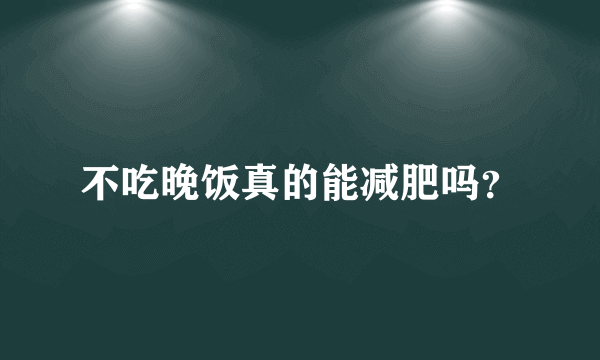 不吃晚饭真的能减肥吗?